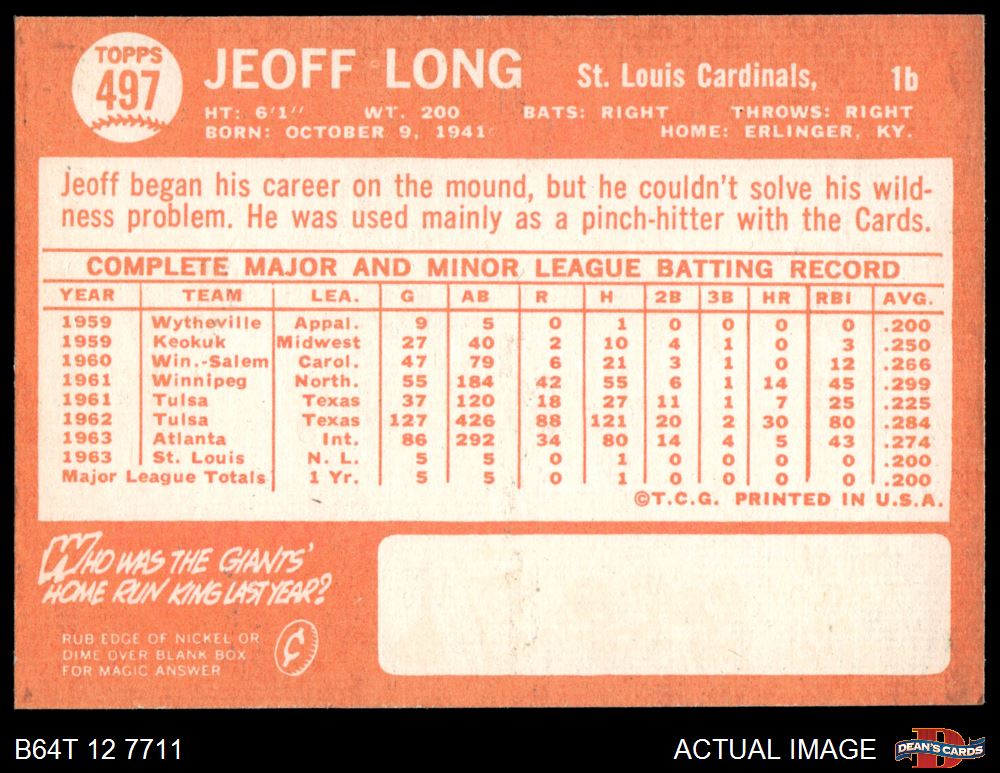 TOPPS
497

JEOFF LONG St. Louis Cardinals, 1b

HT: 6'1" WT. 200 BATS: RIGHT THROWS: RIGHT
BORN: OCTOBER 9, 1941 HOME: ERLINGER, KY.

Jeoff began his career on the mound, but he couldn't solve his wildness problem. He was used mainly as a pinch-hitter with the Cards.

COMPLETE MAJOR AND MINOR LEAGUE BATTING RECORD

| YEAR | TEAM | LEA. | G | AB | R | H | 2B | 3B | HR | RBI | AVG. |
|---|---|---|---|---|---|---|---|---|---|---|---|
| 1959 | Wytheville | Appal. | 9 | 5 | 0 | 1 | 0 | 0 | 0 | 0 | .200 |
| 1959 | Keokuk | Midwest | 27 | 40 | 2 | 10 | 4 | 1 | 0 | 3 | .250 |
| 1960 | Win.-Salem | Carol. | 47 | 79 | 6 | 21 | 3 | 1 | 0 | 12 | .266 |
| 1961 | Winnipeg | North. | 55 | 184 | 42 | 55 | 6 | 1 | 14 | 45 | .299 |
| 1961 | Tulsa | Texas | 37 | 120 | 18 | 27 | 11 | 1 | 7 | 25 | .225 |
| 1962 | Tulsa | Texas | 127 | 426 | 88 | 121 | 20 | 2 | 30 | 80 | .284 |
| 1963 | Atlanta | Int. | 86 | 292 | 34 | 80 | 14 | 4 | 5 | 43 | .274 |
| 1963 | St. Louis | N. L. | 5 | 5 | 0 | 1 | 0 | 0 | 0 | 0 | .200 |
| Major League Totals | | 1 Yr. | 5 | 5 | 0 | 1 | 0 | 0 | 0 | 0 | .200 |

©T.C.G. PRINTED IN U.S.A.

WHO WAS THE GIANTS' HOME RUN KING LAST YEAR?

RUB EDGE OF NICKEL OR DIME OVER BLANK BOX FOR MAGIC ANSWER

B64T 12 7711 ACTUAL IMAGE DEAN'S CARDS